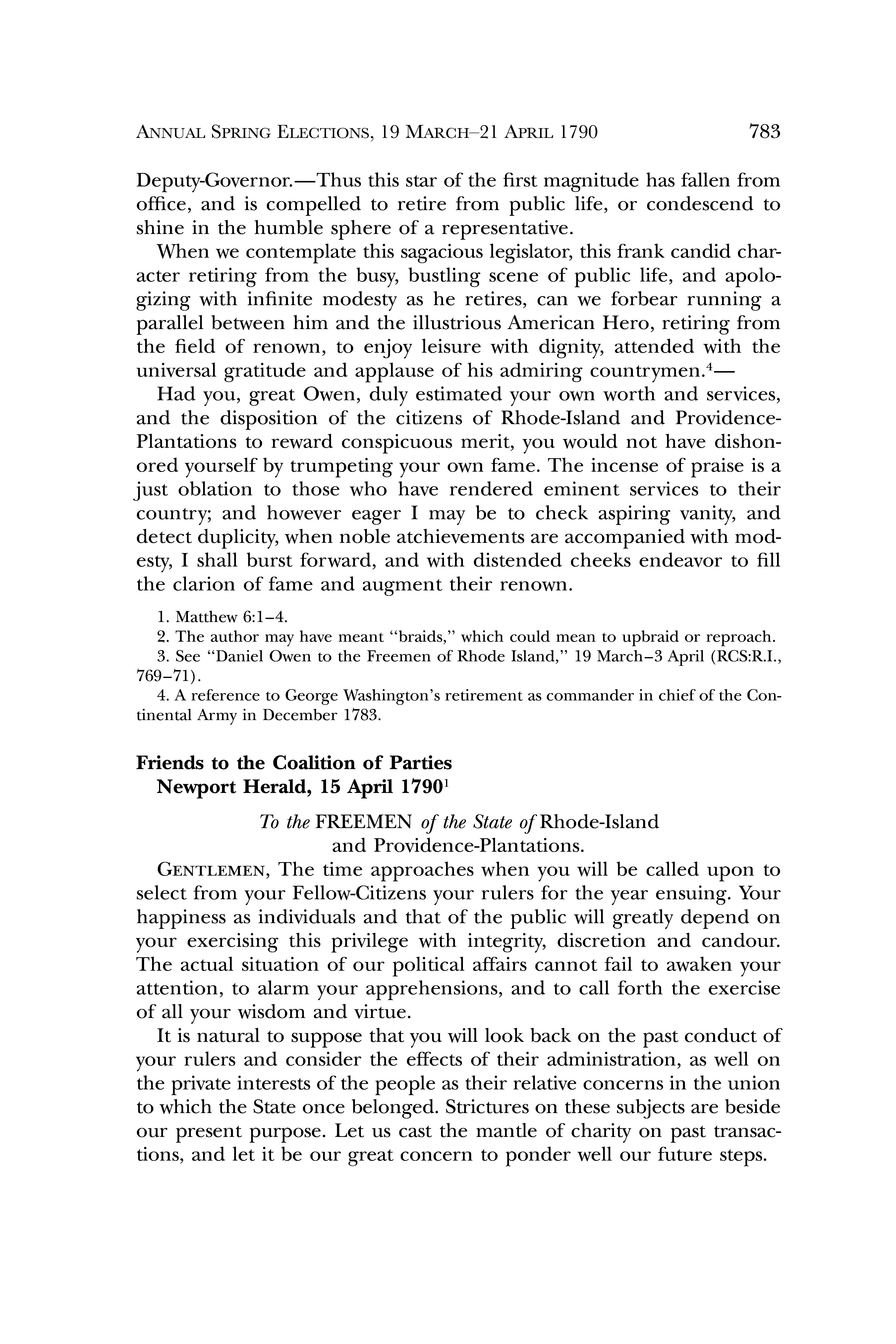 ANNUAL SPRING ELECTIONS, 19 MARCH–21 APRIL 1790 783

Deputy-Governor.—Thus this star of the first magnitude has fallen from office, and is compelled to retire from public life, or condescend to shine in the humble sphere of a representative.

When we contemplate this sagacious legislator, this frank candid character retiring from the busy, bustling scene of public life, and apologizing with infinite modesty as he retires, can we forbear running a parallel between him and the illustrious American Hero, retiring from the field of renown, to enjoy leisure with dignity, attended with the universal gratitude and applause of his admiring countrymen.$^4$—

Had you, great Owen, duly estimated your own worth and services, and the disposition of the citizens of Rhode-Island and Providence-Plantations to reward conspicuous merit, you would not have dishonored yourself by trumpeting your own fame. The incense of praise is a just oblation to those who have rendered eminent services to their country; and however eager I may be to check aspiring vanity, and detect duplicity, when noble atchievements are accompanied with modesty, I shall burst forward, and with distended cheeks endeavor to fill the clarion of fame and augment their renown.

1. Matthew 6:1–4.
2. The author may have meant "braids," which could mean to upbraid or reproach.
3. See "Daniel Owen to the Freemen of Rhode Island," 19 March–3 April (RCS:R.I., 769–71).
4. A reference to George Washington's retirement as commander in chief of the Continental Army in December 1783.

Friends to the Coalition of Parties
Newport Herald, 15 April 1790$^1$

To the FREEMEN of the State of Rhode-Island
and Providence-Plantations.

GENTLEMEN, The time approaches when you will be called upon to select from your Fellow-Citizens your rulers for the year ensuing. Your happiness as individuals and that of the public will greatly depend on your exercising this privilege with integrity, discretion and candour. The actual situation of our political affairs cannot fail to awaken your attention, to alarm your apprehensions, and to call forth the exercise of all your wisdom and virtue.

It is natural to suppose that you will look back on the past conduct of your rulers and consider the effects of their administration, as well on the private interests of the people as their relative concerns in the union to which the State once belonged. Strictures on these subjects are beside our present purpose. Let us cast the mantle of charity on past transactions, and let it be our great concern to ponder well our future steps.